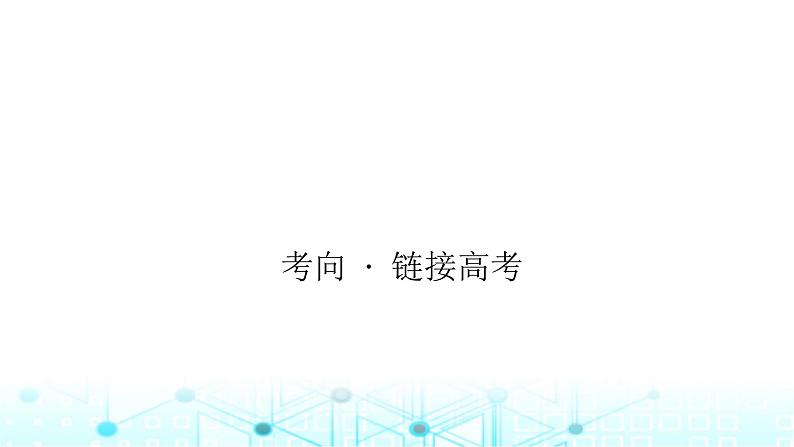 考向 · 链接高考